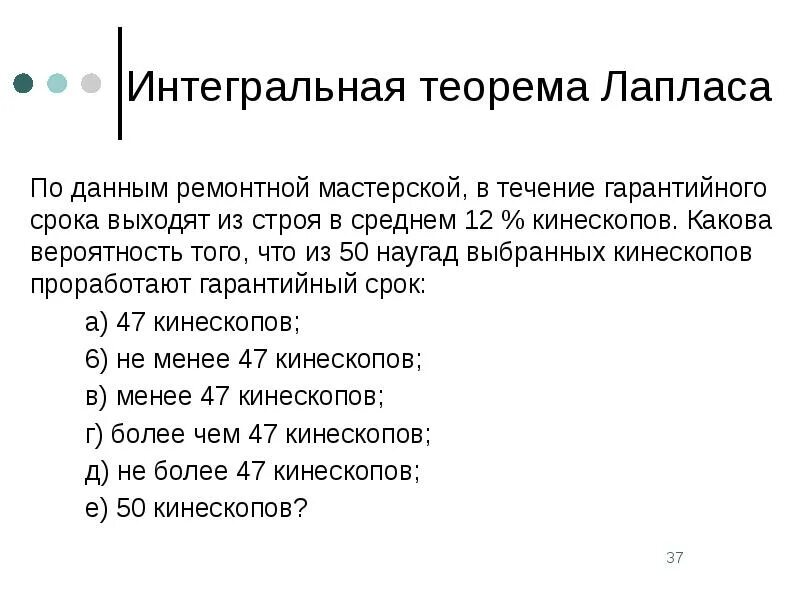 Интегральная теорема Лапласа

По данным ремонтной мастерской, в течение гарантийного срока выходят из строя в среднем 12 % кинескопов. Какова вероятность того, что из 50 наугад выбранных кинескопов проработают гарантийный срок:

а) 47 кинескопов;

б) не менее 47 кинескопов;

в) менее 47 кинескопов;

г) более чем 47 кинескопов;

д) не более 47 кинескопов;

е) 50 кинескопов?

37